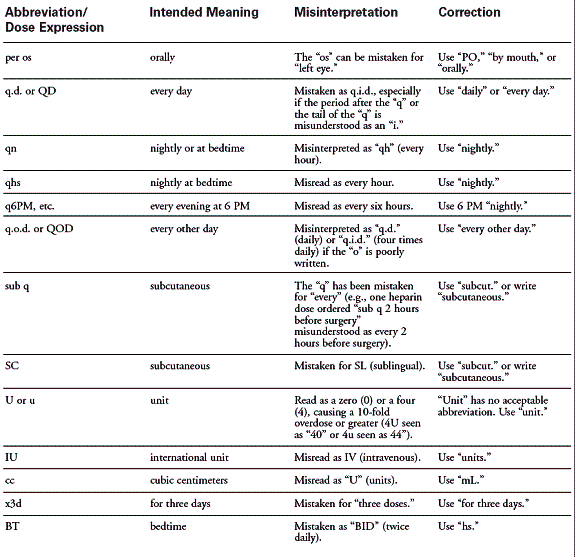 | Abbreviation/ Dose Expression | Intended Meaning | Misinterpretation | Correction |
|---|---|---|---|
| per os | orally | The "os" can be mistaken for "left eye." | Use "PO," "by mouth," or "orally." |
| q.d. or QD | every day | Mistaken as q.i.d., especially if the period after the "q" or the tail of the "q" is misunderstood as an "i." | Use "daily" or "every day." |
| qn | nightly or at bedtime | Misinterpreted as "qh" (every hour). | Use "nightly." |
| qhs | nightly at bedtime | Misread as every hour. | Use "nightly." |
| q6PM, etc. | every evening at 6 PM | Misread as every six hours. | Use 6 PM "nightly." |
| q.o.d. or QOD | every other day | Misinterpreted as "q.d." (daily) or "q.i.d." (four times daily) if the "o" is poorly written. | Use "every other day." |
| sub q | subcutaneous | The "q" has been mistaken for "every" (e.g., one heparin dose ordered "sub q 2 hours before surgery" misunderstood as every 2 hours before surgery). | Use "subcut." or write "subcutaneous." |
| SC | subcutaneous | Mistaken for SL (sublingual). | Use "subcut." or write "subcutaneous." |
| U or u | unit | Read as a zero (0) or a four (4), causing a 10-fold overdose or greater (4U seen as "40" or 4u seen as 44"). | "Unit" has no acceptable abbreviation. Use "unit." |
| IU | international unit | Misread as IV (intravenous). | Use "units." |
| cc | cubic centimeters | Misread as "U" (units). | Use "mL." |
| x3d | for three days | Mistaken for "three doses." | Use "for three days." |
| BT | bedtime | Mistaken as "BID" (twice daily). | Use "hs." |